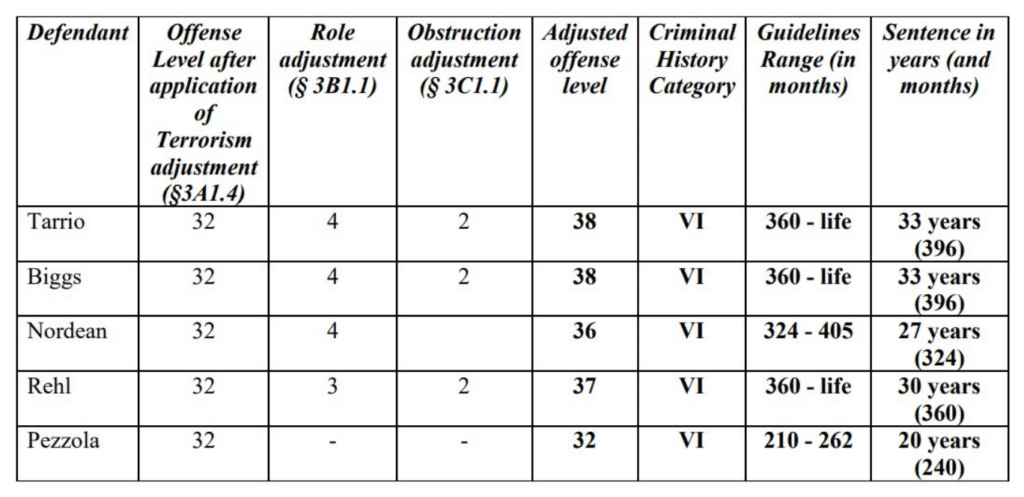 | Defendant | Offense Level after application of Terrorism adjustment (§3A1.4) | Role adjustment (§ 3B1.1) | Obstruction adjustment (§ 3C1.1) | Adjusted offense level | Criminal History Category | Guidelines Range (in months) | Sentence in years (and months) |
|---|---|---|---|---|---|---|---|
| Tarrio | 32 | 4 | 2 | 38 | VI | 360 - life | 33 years (396) |
| Biggs | 32 | 4 | 2 | 38 | VI | 360 - life | 33 years (396) |
| Nordean | 32 | 4 | | 36 | VI | 324 - 405 | 27 years (324) |
| Rehl | 32 | 3 | 2 | 37 | VI | 360 - life | 30 years (360) |
| Pezzola | 32 | - | - | 32 | VI | 210 - 262 | 20 years (240) |